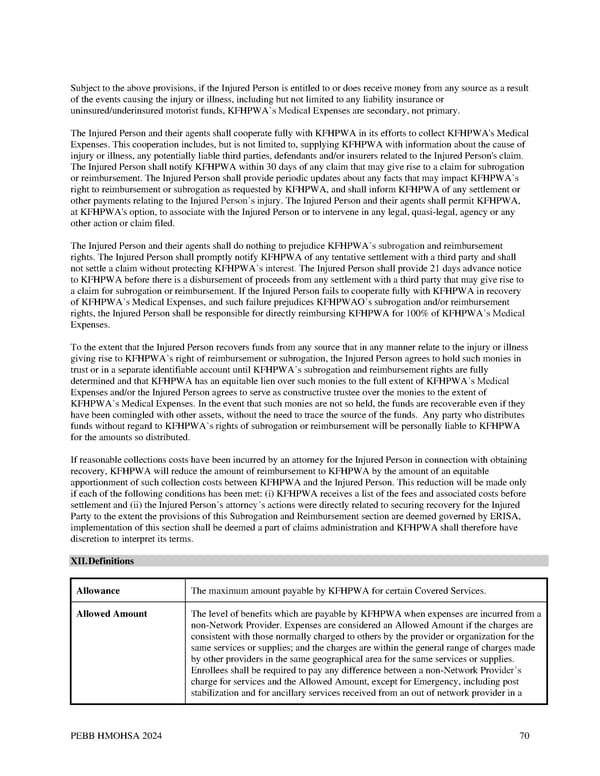 Subject to the above provisions, if the Injured Person is entitled to or does receive money from any source as a result of the events causing the injury or illness, including but not limited to any liability insurance or uninsured/underinsured motorist funds, KFHPWA's Medical Expenses are secondary, not primary.

The Injured Person and their agents shall cooperate fully with KFHPWA in its efforts to collect KFHPWA's Medical Expenses. This cooperation includes, but is not limited to, supplying KFHPWA with information about the cause of injury or illness, any potentially liable third parties, defendants and/or insurers related to the Injured Person's claim. The Injured Person shall notify KFHPWA within 30 days of any claim that may give rise to a claim for subrogation or reimbursement. The Injured Person shall provide periodic updates about any facts that may impact KFHPWA's right to reimbursement or subrogation as requested by KFHPWA, and shall inform KFHPWA of any settlement or other payments relating to the Injured Person's injury. The Injured Person and their agents shall permit KFHPWA, at KFHPWA's option, to associate with the Injured Person or to intervene in any legal, quasi-legal, agency or any other action or claim filed.

The Injured Person and their agents shall do nothing to prejudice KFHPWA's subrogation and reimbursement rights. The Injured Person shall promptly notify KFHPWA of any tentative settlement with a third party and shall not settle a claim without protecting KFHPWA's interest. The Injured Person shall provide 21 days advance notice to KFHPWA before there is a disbursement of proceeds from any settlement with a third party that may give rise to a claim for subrogation or reimbursement. If the Injured Person fails to cooperate fully with KFHPWA in recovery of KFHPWA's Medical Expenses, and such failure prejudices KFHPWAO's subrogation and/or reimbursement rights, the Injured Person shall be responsible for directly reimbursing KFHPWA for 100% of KFHPWA's Medical Expenses.

To the extent that the Injured Person recovers funds from any source that in any manner relate to the injury or illness giving rise to KFHPWA's right of reimbursement or subrogation, the Injured Person agrees to hold such monies in trust or in a separate identifiable account until KFHPWA's subrogation and reimbursement rights are fully determined and that KFHPWA has an equitable lien over such monies to the full extent of KFHPWA's Medical Expenses and/or the Injured Person agrees to serve as constructive trustee over the monies to the extent of KFHPWA's Medical Expenses. In the event that such monies are not so held, the funds are recoverable even if they have been comingled with other assets, without the need to trace the source of the funds. Any party who distributes funds without regard to KFHPWA's rights of subrogation or reimbursement will be personally liable to KFHPWA for the amounts so distributed.

If reasonable collections costs have been incurred by an attorney for the Injured Person in connection with obtaining recovery, KFHPWA will reduce the amount of reimbursement to KFHPWA by the amount of an equitable apportionment of such collection costs between KFHPWA and the Injured Person. This reduction will be made only if each of the following conditions has been met: (i) KFHPWA receives a list of the fees and associated costs before settlement and (ii) the Injured Person's attorney's actions were directly related to securing recovery for the Injured Party to the extent the provisions of this Subrogation and Reimbursement section are deemed governed by ERISA, implementation of this section shall be deemed a part of claims administration and KFHPWA shall therefore have discretion to interpret its terms.

XII.Definitions

| Allowance | The maximum amount payable by KFHPWA for certain Covered Services. |
|---|---|
| Allowed Amount | The level of benefits which are payable by KFHPWA when expenses are incurred from a non-Network Provider. Expenses are considered an Allowed Amount if the charges are consistent with those normally charged to others by the provider or organization for the same services or supplies; and the charges are within the general range of charges made by other providers in the same geographical area for the same services or supplies. Enrollees shall be required to pay any difference between a non-Network Provider's charge for services and the Allowed Amount, except for Emergency, including post stabilization and for ancillary services received from an out of network provider in a |

PEBB HMOHSA 2024 70